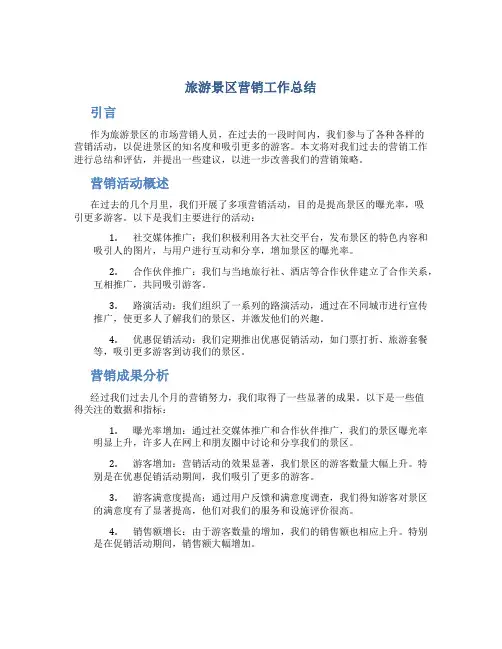 旅游景区营销工作总结

引言

作为旅游景区的市场营销人员，在过去的一段时间内，我们参与了各种各样的营销活动，以促进景区的知名度和吸引更多的游客。本文将对我们过去的营销工作进行总结和评估，并提出一些建议，以进一步改善我们的营销策略。

营销活动概述

在过去的几个月里，我们开展了多项营销活动，目的是提高景区的曝光率，吸引更多游客。以下是我们主要进行的活动：

1. 社交媒体推广：我们积极利用各大社交平台，发布景区的特色内容和吸引人的图片，与用户进行互动和分享，增加景区的曝光率。

2. 合作伙伴推广：我们与当地旅行社、酒店等合作伙伴建立了合作关系，互相推广，共同吸引游客。

3. 路演活动：我们组织了一系列的路演活动，通过在不同城市进行宣传推广，使更多人了解我们的景区，并激发他们的兴趣。

4. 优惠促销活动：我们定期推出优惠促销活动，如门票打折、旅游套餐等，吸引更多游客到访我们的景区。

营销成果分析

经过我们过去几个月的营销努力，我们取得了一些显著的成果。以下是一些值得关注的数据和指标：

1. 曝光率增加：通过社交媒体推广和合作伙伴推广，我们的景区曝光率明显上升，许多人在网上和朋友圈中讨论和分享我们的景区。

2. 游客增加：营销活动的效果显著，我们景区的游客数量大幅上升。特别是在优惠促销活动期间，我们吸引了更多的游客。

3. 游客满意度提高：通过用户反馈和满意度调查，我们得知游客对景区的满意度有了显著提高，他们对我们的服务和设施评价很高。

4. 销售额增长：由于游客数量的增加，我们的销售额也相应上升。特别是在促销活动期间，销售额大幅增加。